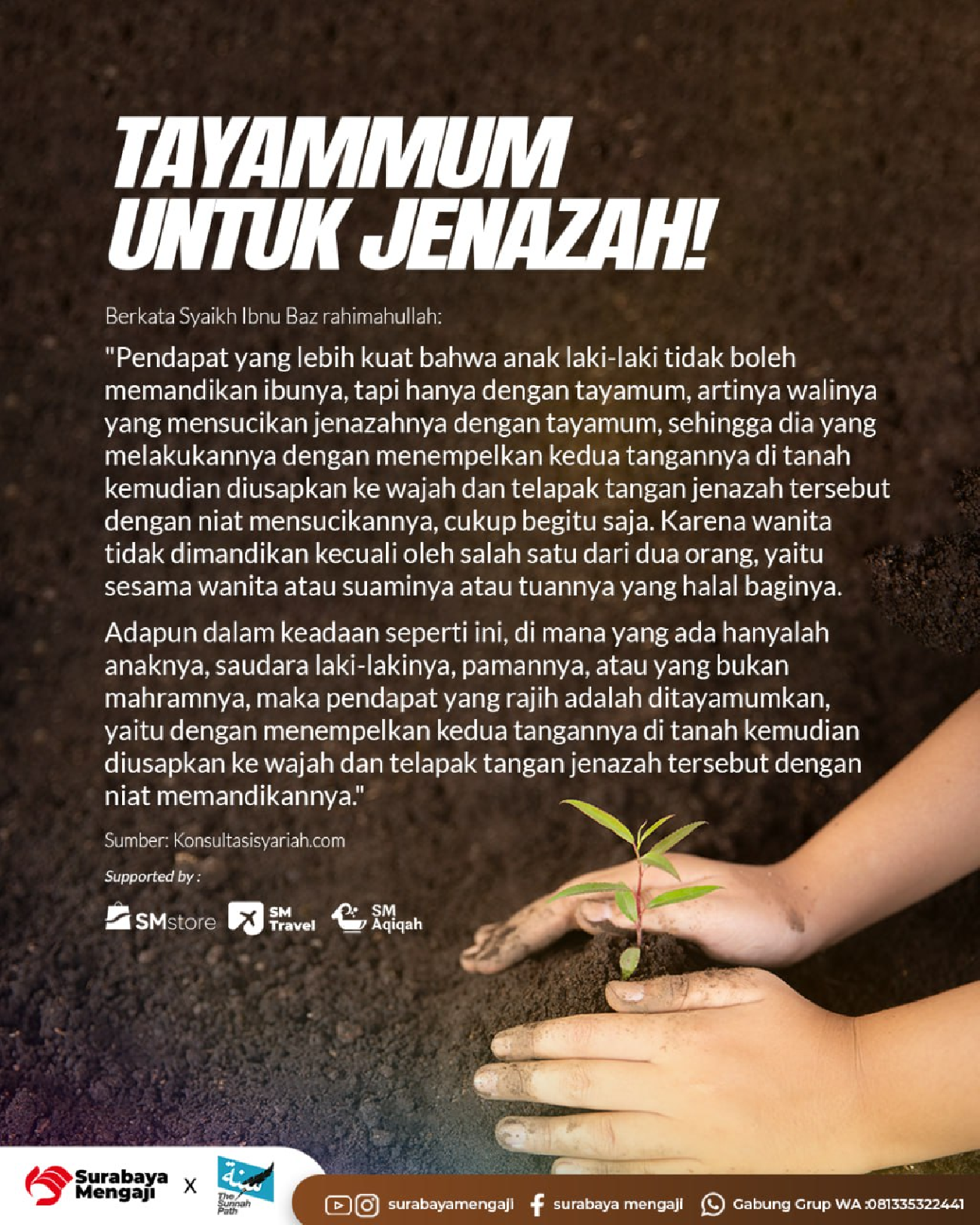 TAYAMMUM UNTUK JENAZAH!

Berkata Syaikh Ibnu Baz rahimahullah:

"Pendapat yang lebih kuat bahwa anak laki-laki tidak boleh memandikan ibunya, tapi hanya dengan tayamum, artinya walinya yang mensucikan jenazahnya dengan tayamum, sehingga dia yang melakukannya dengan menempelkan kedua tangannya di tanah kemudian diusapkan ke wajah dan telapak tangan jenazah tersebut dengan niat mensucikannya, cukup begitu saja. Karena wanita tidak dimandikan kecuali oleh salah satu dari dua orang, yaitu sesama wanita atau suaminya atau tuannya yang halal baginya.

Adapun dalam keadaan seperti ini, di mana yang ada hanyalah anaknya, saudara laki-lakinya, pamannya, atau yang bukan mahramnya, maka pendapat yang rajih adalah ditayamumkan, yaitu dengan menempelkan kedua tangannya di tanah kemudian diusapkan ke wajah dan telapak tangan jenazah tersebut dengan niat memandikannya."

Sumber: Konsultasisyariah.com

Supported by :

SMstore SM Travel SM Aqiqah

Surabaya Mengaji X The Sunnah Path

surabayamengaji surabaya mengaji Gabung Grup WA :081335322441